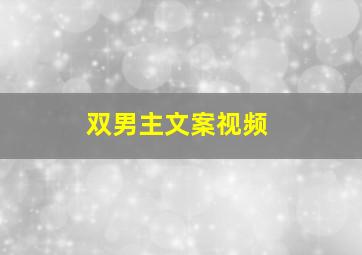 双男主文案视频